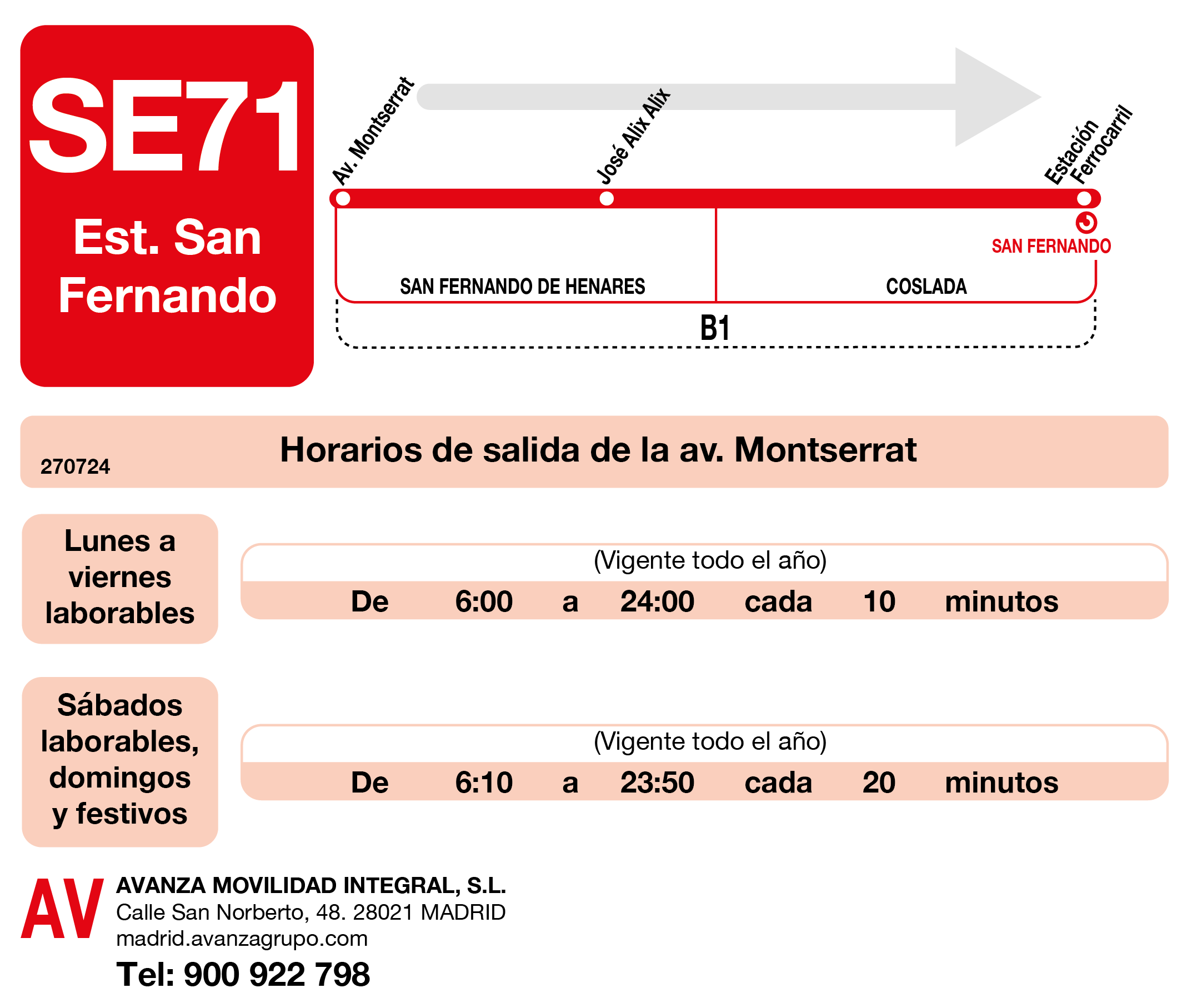 SE71

Est. San Fernando

Av. Montserrat

José Alix Alix

Estación Ferrocarril

SAN FERNANDO

SAN FERNANDO DE HENARES

COSLADA

B1

270724

Horarios de salida de la av. Montserrat

Lunes a viernes laborables

(Vigente todo el año)

De 6:00 a 24:00 cada 10 minutos

Sábados laborables, domingos y festivos

(Vigente todo el año)

De 6:10 a 23:50 cada 20 minutos

AV

AVANZA MOVILIDAD INTEGRAL, S.L.
Calle San Norberto, 48. 28021 MADRID
madrid.avanzagrupo.com
Tel: 900 922 798